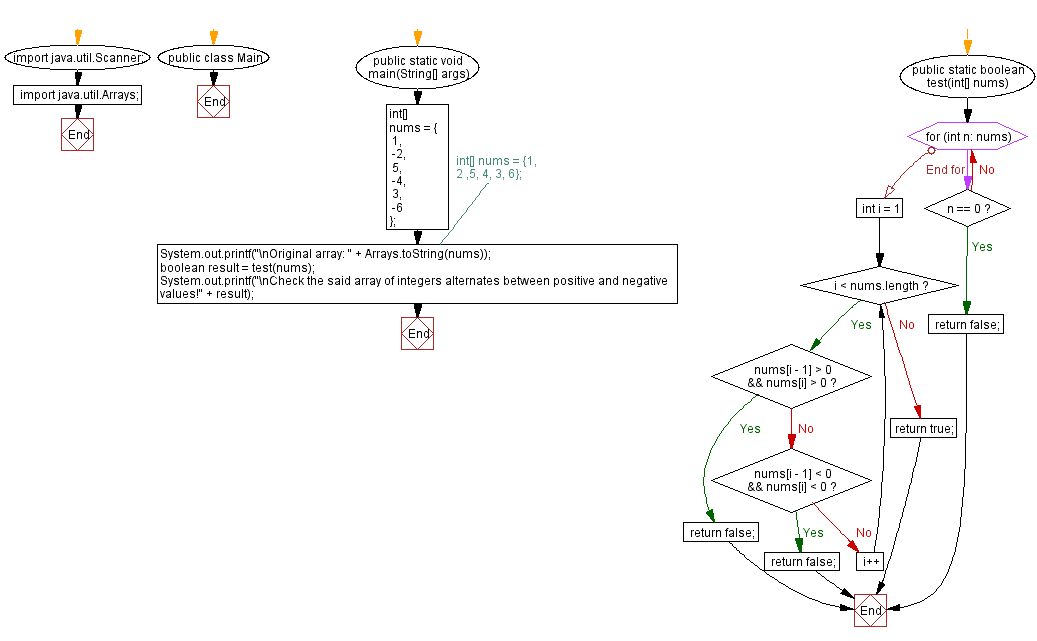 import java.util.Scanner

import java.util.Arrays;

End

public class Main

End

public static void main(String[] args)

int[] nums = { 1, -2, 5, -4, 3, -6 };

int[] nums = {1, 2 ,5, 4, 3, 6};

System.out.printf("\nOriginal array: " + Arrays.toString(nums));
boolean result = test(nums);
System.out.printf("\nCheck the said array of integers alternates between positive and negative values!" + result);

End

public static boolean test(int[] nums)

for (int n: nums)

End for

No

n == 0 ?

Yes

return false;

int i = 1

i < nums.length ?

Yes

No

nums[i - 1] > 0 && nums[i] > 0 ?

Yes

No

return true;

nums[i - 1] < 0 && nums[i] < 0 ?

Yes

No

return false;

return false;

i++

End